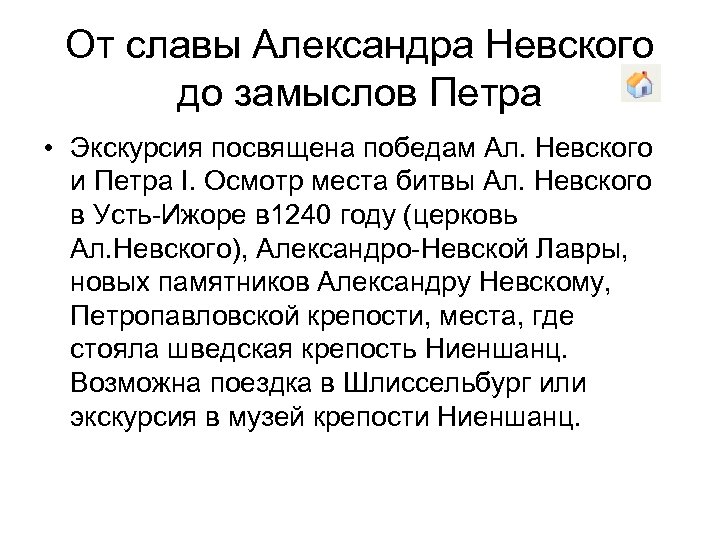 От славы Александра Невского до замыслов Петра

• Экскурсия посвящена победам Ал. Невского и Петра I. Осмотр места битвы Ал. Невского в Усть-Ижоре в1240 году (церковь Ал.Невского), Александро-Невской Лавры, новых памятников Александру Невскому, Петропавловской крепости, места, где стояла шведская крепость Ниеншанц. Возможна поездка в Шлиссельбург или экскурсия в музей крепости Ниеншанц.